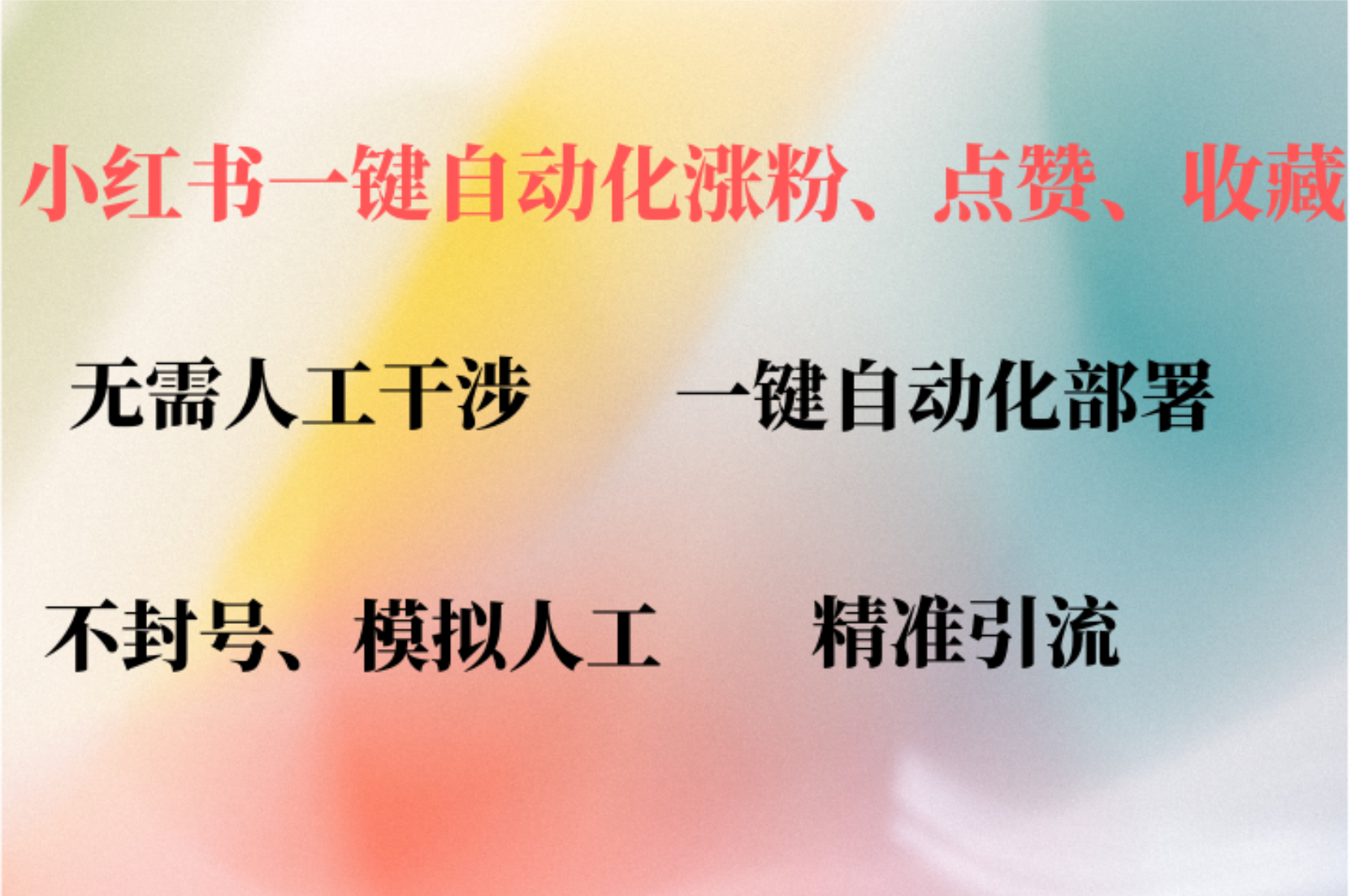 小红书一键自动化涨粉、点赞、收藏

无需人工干涉 一键自动化部署

不封号、模拟人工 精准引流